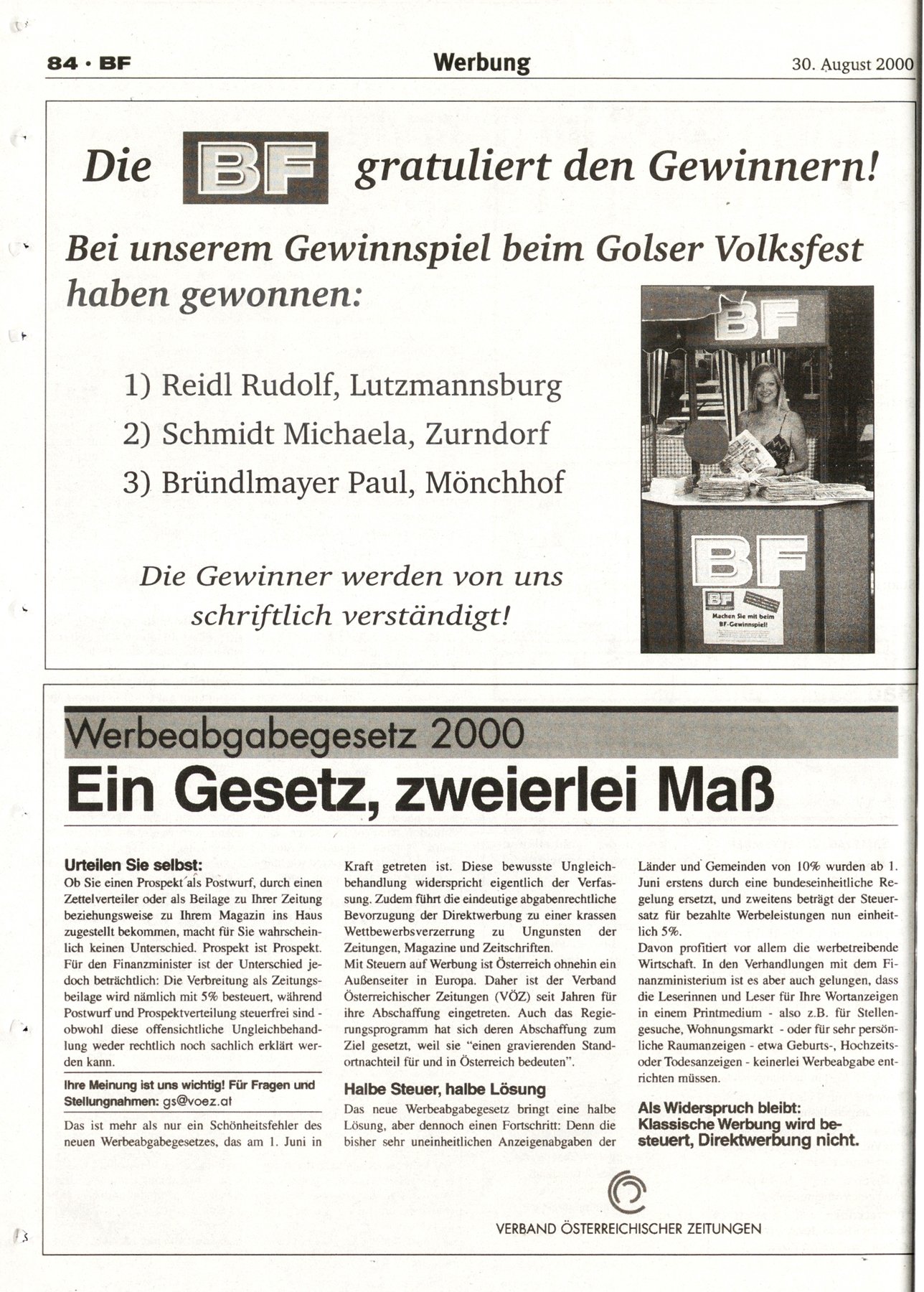 84 · BF

Werbung

30. August 2000

Die BF gratuliert den Gewinnern!

Bei unserem Gewinnspiel beim Golser Volksfest haben gewonnen:

1) Reidl Rudolf, Lutzmannsburg

2) Schmidt Michaela, Zurndorf

3) Bründlmayer Paul, Mönchhof

Die Gewinner werden von uns schriftlich verständigt!

BF

BF

BF

Machen Sie mit beim BF-Gewinnspiel!

Werbeabgabegesetz 2000

Ein Gesetz, zweierlei Maß

Urteilen Sie selbst:
Ob Sie einen Prospekt als Postwurf, durch einen Zettelverteiler oder als Beilage zu Ihrer Zeitung beziehungsweise zu Ihrem Magazin ins Haus zugestellt bekommen, macht für Sie wahrscheinlich keinen Unterschied. Prospekt ist Prospekt. Für den Finanzminister ist der Unterschied jedoch beträchtlich: Die Verbreitung als Zeitungsbeilage wird nämlich mit 5% besteuert, während Postwurf und Prospektverteilung steuerfrei sind - obwohl diese offensichtliche Ungleichbehandlung weder rechtlich noch sachlich erklärt werden kann.

Ihre Meinung ist uns wichtig! Für Fragen und Stellungnahmen: gs@voez.at

Das ist mehr als nur ein Schönheitsfehler des neuen Werbeabgabegesetzes, das am 1. Juni in Kraft getreten ist. Diese bewusste Ungleichbehandlung widerspricht eigentlich der Verfassung. Zudem führt die eindeutige abgabenrechtliche Bevorzugung der Direktwerbung zu einer krassen Wettbewerbsverzerrung zu Ungunsten der Zeitungen, Magazine und Zeitschriften.
Mit Steuern auf Werbung ist Österreich ohnehin ein Außenseiter in Europa. Daher ist der Verband Österreichischer Zeitungen (VÖZ) seit Jahren für ihre Abschaffung eingetreten. Auch das Regierungsprogramm hat sich deren Abschaffung zum Ziel gesetzt, weil sie "einen gravierenden Standortnachteil für und in Österreich bedeuten".

Halbe Steuer, halbe Lösung
Das neue Werbeabgabegesetz bringt eine halbe Lösung, aber dennoch einen Fortschritt: Denn die bisher sehr uneinheitlichen Anzeigenabgaben der Länder und Gemeinden von 10% wurden ab 1. Juni erstens durch eine bundeseinheitliche Regelung ersetzt, und zweitens beträgt der Steuersatz für bezahlte Werbeleistungen nun einheitlich 5%.
Davon profitiert vor allem die werbetreibende Wirtschaft. In den Verhandlungen mit dem Finanzministerium ist es aber auch gelungen, dass die Leserinnen und Leser für Ihre Wortanzeigen in einem Printmedium - also z.B. für Stellengesuche, Wohnungsmarkt - oder für sehr persönliche Raumanzeigen - etwa Geburts-, Hochzeits- oder Todesanzeigen - keinerlei Werbeabgabe entrichten müssen.

Als Widerspruch bleibt: Klassische Werbung wird besteuert, Direktwerbung nicht.

VERBAND ÖSTERREICHISCHER ZEITUNGEN